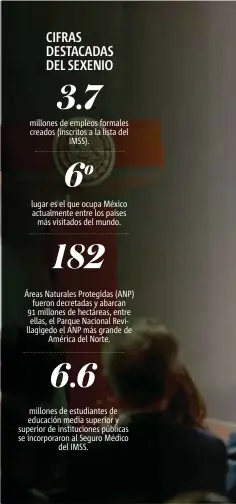 CIFRAS DESTACADAS DEL SEXENIO

3.7

millones de empleos formales creados (inscritos a la lista del IMSS).

6º

lugar es el que ocupa México actualmente entre los países más visitados del mundo.

182

Áreas Naturales Protegidas (ANP) fueron decretadas y abarcan 91 millones de hectáreas, entre ellas, el Parque Nacional Revillagigedo el ANP más grande de América del Norte.

6.6

millones de estudiantes de educación media superior y superior de instituciones públicas se incorporaron al Seguro Médico del IMSS.